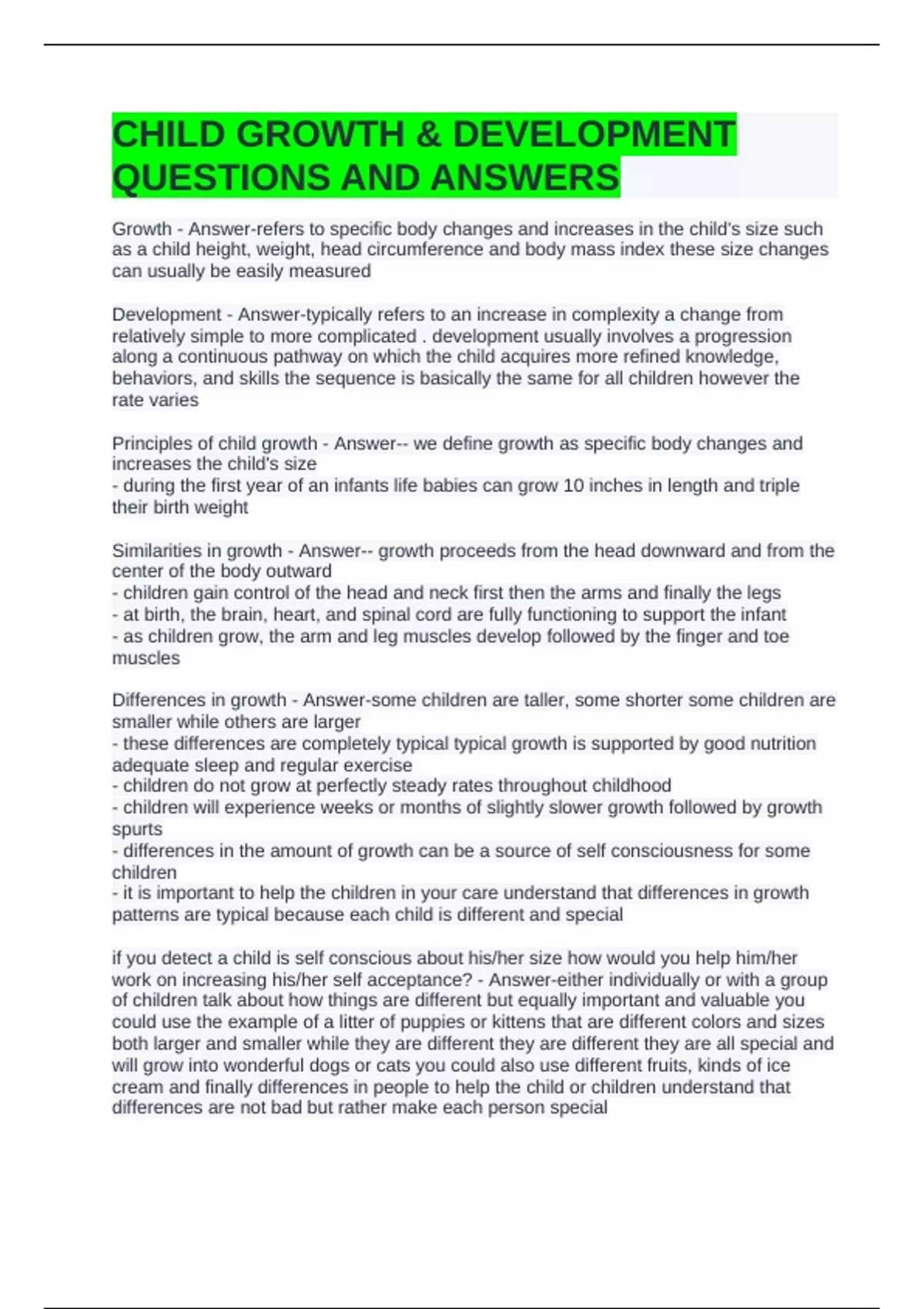 CHILD GROWTH & DEVELOPMENT QUESTIONS AND ANSWERS

Growth - Answer-refers to specific body changes and increases in the child's size such as a child height, weight, head circumference and body mass index these size changes can usually be easily measured

Development - Answer-typically refers to an increase in complexity a change from relatively simple to more complicated . development usually involves a progression along a continuous pathway on which the child acquires more refined knowledge, behaviors, and skills the sequence is basically the same for all children however the rate varies

Principles of child growth - Answer-- we define growth as specific body changes and increases the child's size
- during the first year of an infants life babies can grow 10 inches in length and triple their birth weight

Similarities in growth - Answer-- growth proceeds from the head downward and from the center of the body outward
- children gain control of the head and neck first then the arms and finally the legs
- at birth, the brain, heart, and spinal cord are fully functioning to support the infant
- as children grow, the arm and leg muscles develop followed by the finger and toe muscles

Differences in growth - Answer-some children are taller, some shorter some children are smaller while others are larger
- these differences are completely typical typical growth is supported by good nutrition adequate sleep and regular exercise
- children do not grow at perfectly steady rates throughout childhood
- children will experience weeks or months of slightly slower growth followed by growth spurts
- differences in the amount of growth can be a source of self consciousness for some children
- it is important to help the children in your care understand that differences in growth patterns are typical because each child is different and special

if you detect a child is self conscious about his/her size how would you help him/her work on increasing his/her self acceptance? - Answer-either individually or with a group of children talk about how things are different but equally important and valuable you could use the example of a litter of puppies or kittens that are different colors and sizes both larger and smaller while they are different they are different they are all special and will grow into wonderful dogs or cats you could also use different fruits, kinds of ice cream and finally differences in people to help the child or children understand that differences are not bad but rather make each person special